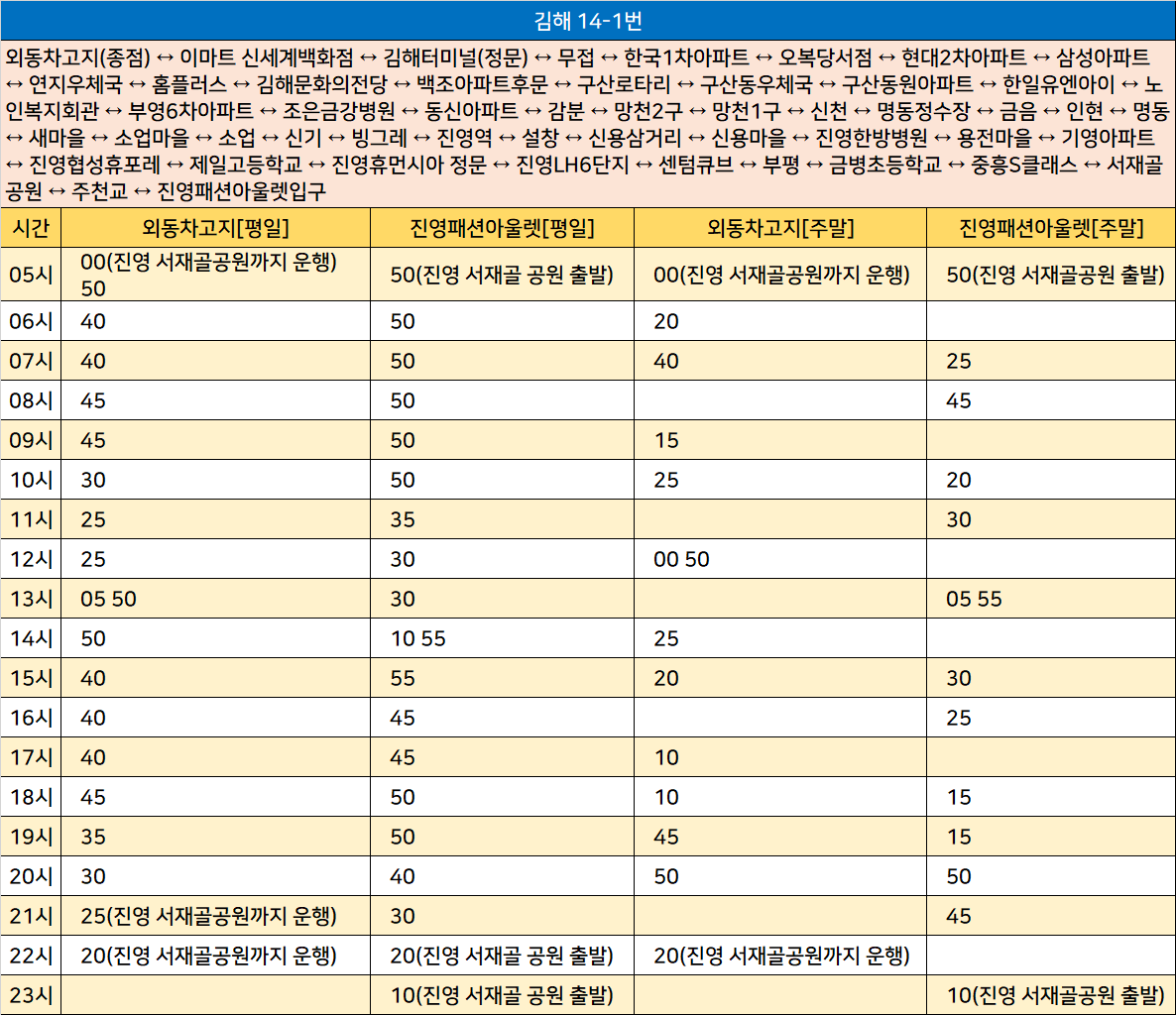 김해 14-1번

외동차고지(종점) ↔ 이마트 신세계백화점 ↔ 김해터미널(정문) ↔ 무접 ↔ 한국1차아파트 ↔ 오복당서점 ↔ 현대2차아파트 ↔ 삼성아파트 ↔ 연지우체국 ↔ 홈플러스 ↔ 김해문화의전당 ↔ 백조아파트후문 ↔ 구산로타리 ↔ 구산동우체국 ↔ 구산동원아파트 ↔ 한일유엔아이 ↔ 노인복지회관 ↔ 부영6차아파트 ↔ 조은금강병원 ↔ 동신아파트 ↔ 감분 ↔ 망천2구 ↔ 망천1구 ↔ 신천 ↔ 명동정수장 ↔ 금음 ↔ 인현 ↔ 명동 ↔ 새마을 ↔ 소업마을 ↔ 소업 ↔ 신기 ↔ 빙그레 ↔ 진영역 ↔ 설창 ↔ 신용삼거리 ↔ 신용마을 ↔ 진영한방병원 ↔ 용전마을 ↔ 기영아파트 ↔ 진영협성휴포레 ↔ 제일고등학교 ↔ 진영휴먼시아 정문 ↔ 진영LH6단지 ↔ 센텀큐브 ↔ 부평 ↔ 금병초등학교 ↔ 중흥S클래스 ↔ 서재골공원 ↔ 주천교 ↔ 진영패션아울렛입구

| 시간 | 외동차고지[평일] | 진영패션아울렛[평일] | 외동차고지[주말] | 진영패션아울렛[주말] |
|---|---|---|---|---|
| 05시 | 00(진영 서재골공원까지 운행) 50 | 50(진영 서재골 공원 출발) | 00(진영 서재골공원까지 운행) | 50(진영 서재골공원 출발) |
| 06시 | 40 | 50 | 20 | |
| 07시 | 40 | 50 | 40 | 25 |
| 08시 | 45 | 50 | | 45 |
| 09시 | 45 | 50 | 15 | |
| 10시 | 30 | 50 | 25 | 20 |
| 11시 | 25 | 35 | | 30 |
| 12시 | 25 | 30 | 00 50 | |
| 13시 | 05 50 | 30 | | 05 55 |
| 14시 | 50 | 10 55 | 25 | |
| 15시 | 40 | 55 | 20 | 30 |
| 16시 | 40 | 45 | | 25 |
| 17시 | 40 | 45 | 10 | |
| 18시 | 45 | 50 | 10 | 15 |
| 19시 | 35 | 50 | 45 | 15 |
| 20시 | 30 | 40 | 50 | 50 |
| 21시 | 25(진영 서재골공원까지 운행) | 30 | | 45 |
| 22시 | 20(진영 서재골공원까지 운행) | 20(진영 서재골 공원 출발) | 20(진영 서재골공원까지 운행) | |
| 23시 | | 10(진영 서재골 공원 출발) | | 10(진영 서재골공원 출발) |